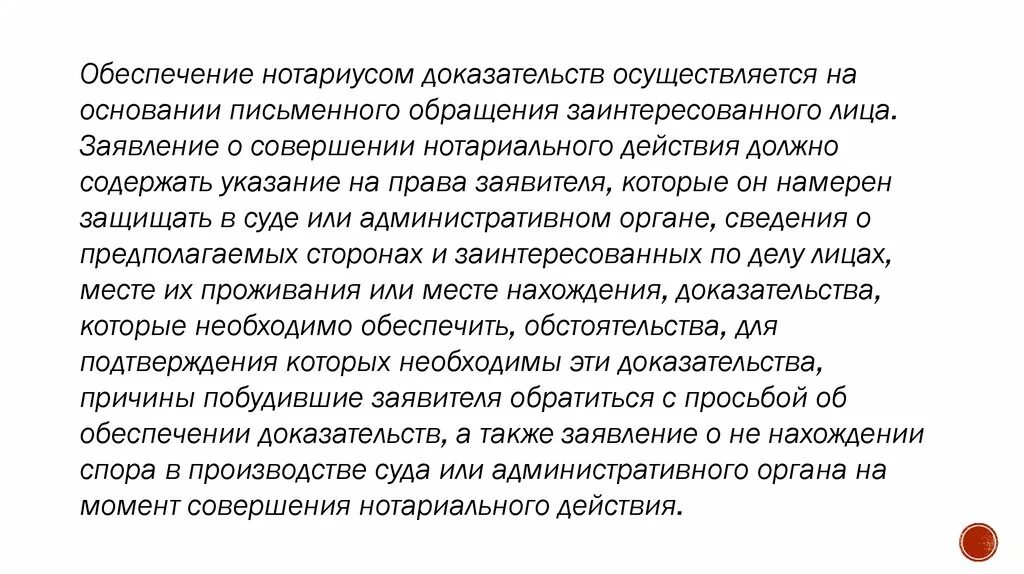 Обеспечение нотариусом доказательств осуществляется на основании письменного обращения заинтересованного лица. Заявление о совершении нотариального действия должно содержать указание на права заявителя, которые он намерен защищать в суде или административном органе, сведения о предполагаемых сторонах и заинтересованных по делу лицах, месте их проживания или месте нахождения, доказательства, которые необходимо обеспечить, обстоятельства, для подтверждения которых необходимы эти доказательства, причины побудившие заявителя обратиться с просьбой об обеспечении доказательств, а также заявление о не нахождении спора в производстве суда или административного органа на момент совершения нотариального действия.